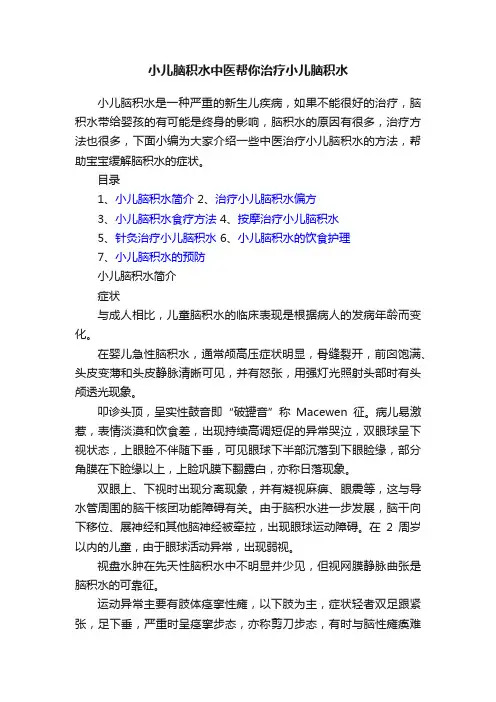 小儿脑积水中医帮你治疗小儿脑积水

小儿脑积水是一种严重的新生儿疾病，如果不能很好的治疗，脑积水带给婴孩的有可能是终身的影响，脑积水的原因有很多，治疗方法也很多，下面小编为大家介绍一些中医治疗小儿脑积水的方法，帮助宝宝缓解脑积水的症状。

目录

1、小儿脑积水简介 2、治疗小儿脑积水偏方

3、小儿脑积水食疗方法 4、按摩治疗小儿脑积水

5、针灸治疗小儿脑积水 6、小儿脑积水的饮食护理

7、小儿脑积水的预防

小儿脑积水简介

症状

与成人相比，儿童脑积水的临床表现是根据病人的发病年龄而变化。

在婴儿急性脑积水，通常颅高压症状明显，骨缝裂开，前囟饱满、头皮变薄和头皮静脉清晰可见，并有怒张，用强灯光照射头部时有头颅透光现象。

叩诊头顶，呈实性鼓音即“破罐音”称 Macewen 征。病儿易激惹，表情淡漠和饮食差，出现持续高调短促的异常哭泣，双眼球呈下视状态，上眼睑不伴随下垂，可见眼球下半部沉落到下眼睑缘，部分角膜在下睑缘以上，上睑巩膜下翻露白，亦称日落现象。

双眼上、下视时出现分离现象，并有凝视麻痹、眼震等，这与导水管周围的脑干核团功能障碍有关。由于脑积水进一步发展，脑干向下移位、展神经和其他脑神经被牵拉，出现眼球运动障碍。在 2 周岁以内的儿童，由于眼球活动异常，出现弱视。

视盘水肿在先天性脑积水中不明显并少见，但视网膜静脉曲张是脑积水的可靠征。

运动异常主要有肢体痉挛性瘫，以下肢为主，症状轻者双足跟紧张，足下垂，严重时呈痉挛步态，亦称剪刀步态，有时与脑性瘫痪难